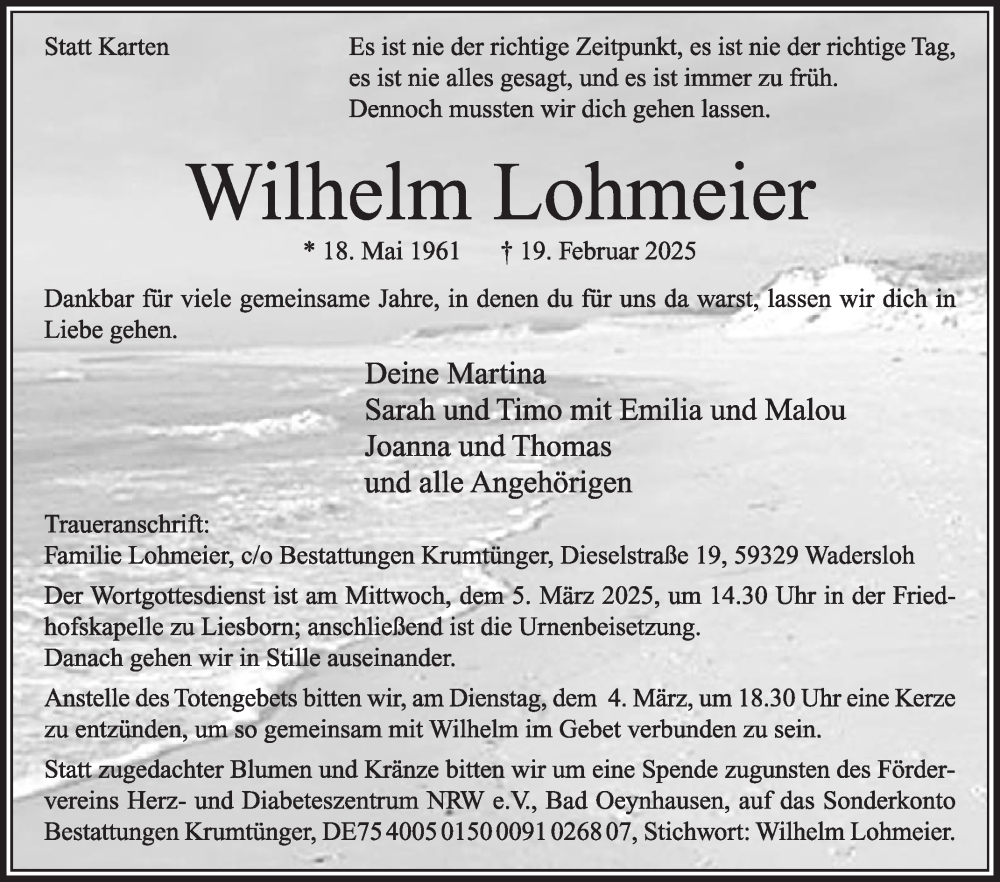 Statt Karten

Es ist nie der richtige Zeitpunkt, es ist nie der richtige Tag, es ist nie alles gesagt, und es ist immer zu früh. Dennoch mussten wir dich gehen lassen.

Wilhelm Lohmeier

* 18. Mai 1961 † 19. Februar 2025

Dankbar für viele gemeinsame Jahre, in denen du für uns da warst, lassen wir dich in Liebe gehen.

Deine Martina
Sarah und Timo mit Emilia und Malou
Joanna und Thomas
und alle Angehörigen

Traueranschrift:
Familie Lohmeier, c/o Bestattungen Krumtünger, Dieselstraße 19, 59329 Wadersloh

Der Wortgottesdienst ist am Mittwoch, dem 5. März 2025, um 14.30 Uhr in der Friedhofskapelle zu Liesborn; anschließend ist die Urnenbeisetzung.
Danach gehen wir in Stille auseinander.

Anstelle des Totengebets bitten wir, am Dienstag, dem 4. März, um 18.30 Uhr eine Kerze zu entzünden, um so gemeinsam mit Wilhelm im Gebet verbunden zu sein.

Statt zugedachter Blumen und Kränze bitten wir um eine Spende zugunsten des Fördervereins Herz- und Diabeteszentrum NRW e.V., Bad Oeynhausen, auf das Sonderkonto Bestattungen Krumtünger, DE75 4005 0150 0091 0268 07, Stichwort: Wilhelm Lohmeier.